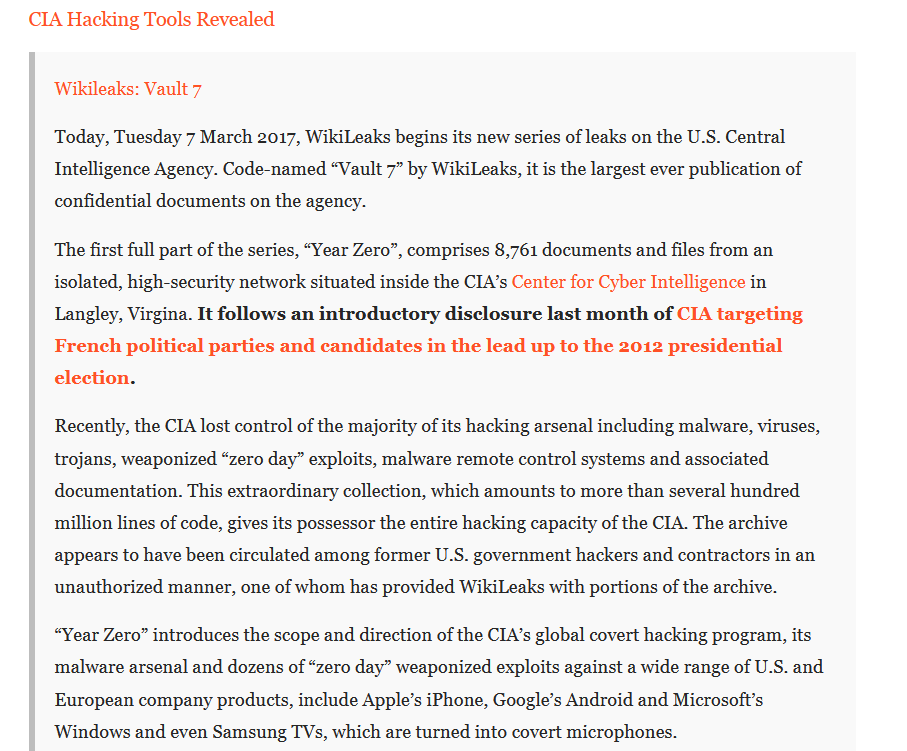 CIA Hacking Tools Revealed

Wikileaks: Vault 7

Today, Tuesday 7 March 2017, WikiLeaks begins its new series of leaks on the U.S. Central Intelligence Agency. Code-named “Vault 7” by WikiLeaks, it is the largest ever publication of confidential documents on the agency.

The first full part of the series, “Year Zero”, comprises 8,761 documents and files from an isolated, high-security network situated inside the CIA’s Center for Cyber Intelligence in Langley, Virgina. It follows an introductory disclosure last month of CIA targeting French political parties and candidates in the lead up to the 2012 presidential election.

Recently, the CIA lost control of the majority of its hacking arsenal including malware, viruses, trojans, weaponized “zero day” exploits, malware remote control systems and associated documentation. This extraordinary collection, which amounts to more than several hundred million lines of code, gives its possessor the entire hacking capacity of the CIA. The archive appears to have been circulated among former U.S. government hackers and contractors in an unauthorized manner, one of whom has provided WikiLeaks with portions of the archive.

“Year Zero” introduces the scope and direction of the CIA’s global covert hacking program, its malware arsenal and dozens of “zero day” weaponized exploits against a wide range of U.S. and European company products, include Apple’s iPhone, Google’s Android and Microsoft’s Windows and even Samsung TVs, which are turned into covert microphones.